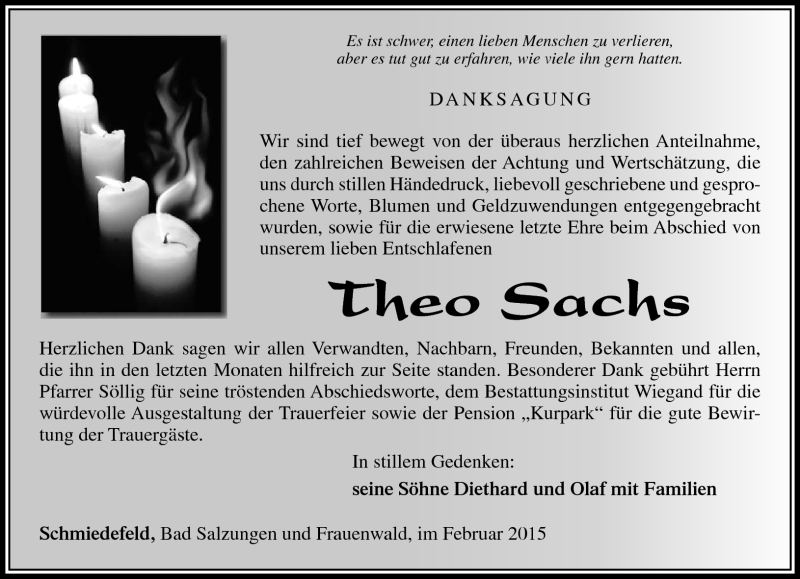 Es ist schwer, einen lieben Menschen zu verlieren, aber es tut gut zu erfahren, wie viele ihn gern hatten.

DANKSAGUNG

Wir sind tief bewegt von der überaus herzlichen Anteilnahme, den zahlreichen Beweisen der Achtung und Wertschätzung, die uns durch stillen Händedruck, liebevoll geschriebene und gesprochene Worte, Blumen und Geldzuwendungen entgegengebracht wurden, sowie für die erwiesene letzte Ehre beim Abschied von unserem lieben Entschlafenen

Theo Sachs

Herzlichen Dank sagen wir allen Verwandten, Nachbarn, Freunden, Bekannten und allen, die ihn in den letzten Monaten hilfreich zur Seite standen. Besonderer Dank gebührt Herrn Pfarrer Söllig für seine tröstenden Abschiedsworte, dem Bestattungsinstitut Wiegand für die würdevolle Ausgestaltung der Trauerfeier sowie der Pension „Kurpark“ für die gute Bewirtung der Trauergäste.

In stillem Gedenken:

seine Söhne Diethard und Olaf mit Familien

Schmiedefeld, Bad Salzungen und Frauenwald, im Februar 2015